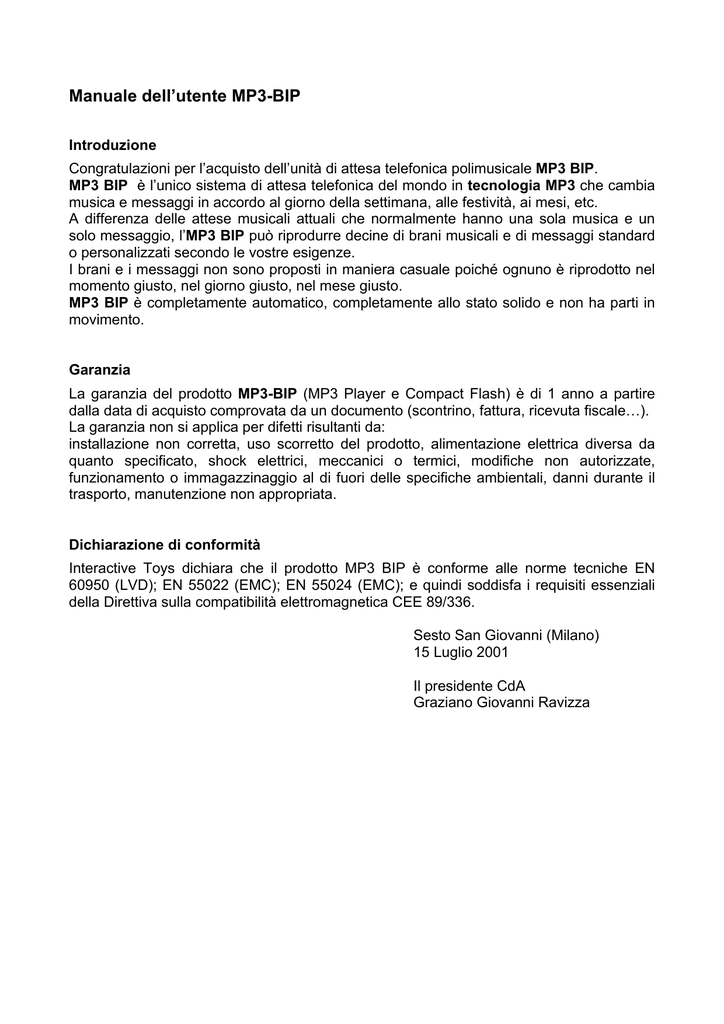 Manuale dell'utente MP3-BIP

Introduzione

Congratulazioni per l'acquisto dell'unità di attesa telefonica polimusicale MP3 BIP.
MP3 BIP è l'unico sistema di attesa telefonica del mondo in tecnologia MP3 che cambia musica e messaggi in accordo al giorno della settimana, alle festività, ai mesi, etc.
A differenza delle attese musicali attuali che normalmente hanno una sola musica e un solo messaggio, l'MP3 BIP può riprodurre decine di brani musicali e di messaggi standard o personalizzati secondo le vostre esigenze.
I brani e i messaggi non sono proposti in maniera casuale poiché ognuno è riprodotto nel momento giusto, nel giorno giusto, nel mese giusto.
MP3 BIP è completamente automatico, completamente allo stato solido e non ha parti in movimento.

Garanzia

La garanzia del prodotto MP3-BIP (MP3 Player e Compact Flash) è di 1 anno a partire dalla data di acquisto comprovata da un documento (scontrino, fattura, ricevuta fiscale…).
La garanzia non si applica per difetti risultanti da:
installazione non corretta, uso scorretto del prodotto, alimentazione elettrica diversa da quanto specificato, shock elettrici, meccanici o termici, modifiche non autorizzate, funzionamento o immagazzinaggio al di fuori delle specifiche ambientali, danni durante il trasporto, manutenzione non appropriata.

Dichiarazione di conformità

Interactive Toys dichiara che il prodotto MP3 BIP è conforme alle norme tecniche EN 60950 (LVD); EN 55022 (EMC); EN 55024 (EMC); e quindi soddisfa i requisiti essenziali della Direttiva sulla compatibilità elettromagnetica CEE 89/336.

Sesto San Giovanni (Milano)
15 Luglio 2001

Il presidente CdA
Graziano Giovanni Ravizza